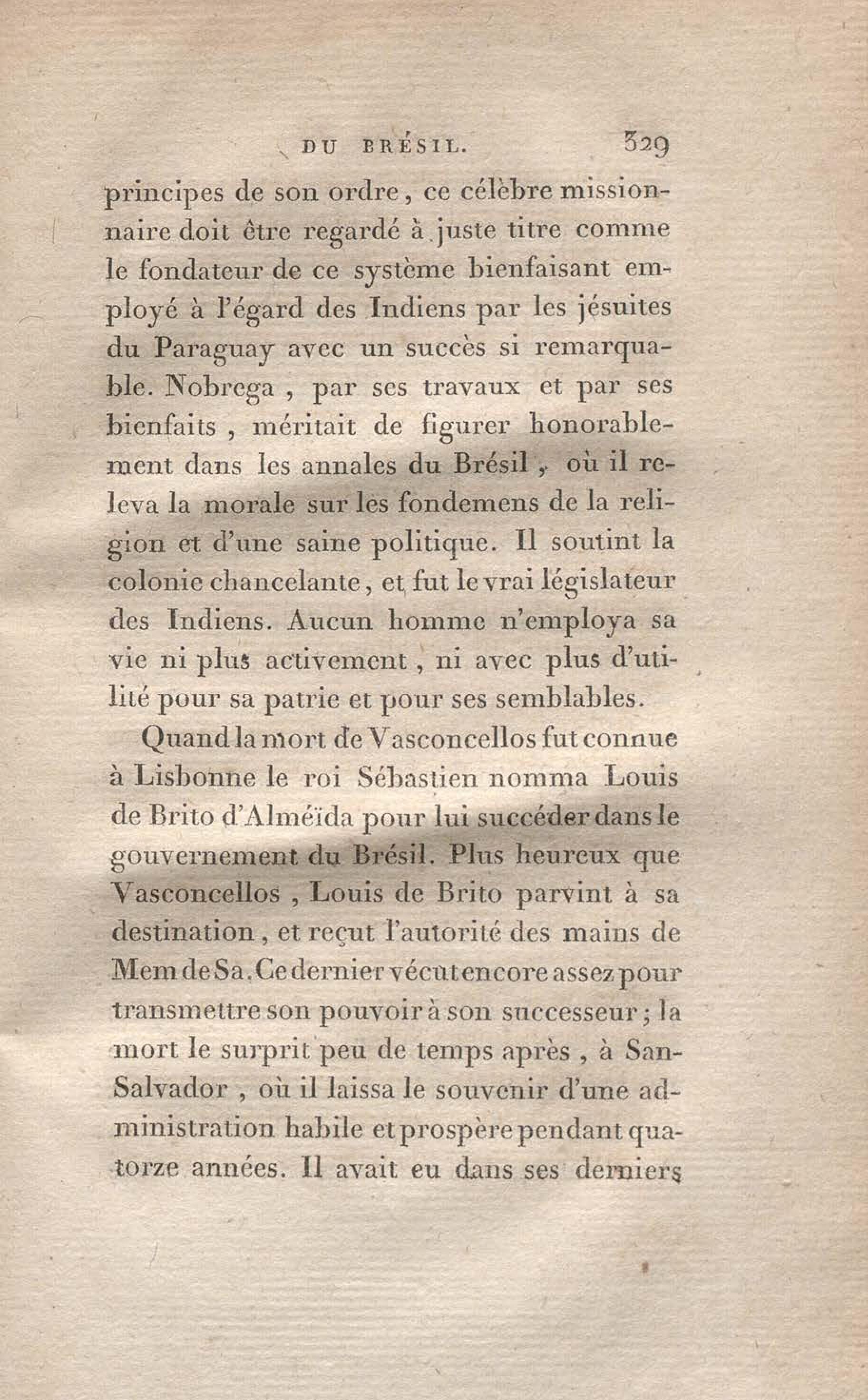 DU BRÉSIL. 329

principes de son ordre, ce célèbre missionnaire doit être regardé à juste titre comme le fondateur de ce système bienfaisant employé à l'égard des Indiens par les jésuites du Paraguay avec un succès si remarquable. Nobrega, par ses travaux et par ses bienfaits, méritait de figurer honorablement dans les annales du Brésil, où il releva la morale sur les fondemens de la religion et d'une saine politique. Il soutint la colonie chancelante, et fut le vrai législateur des Indiens. Aucun homme n'employa sa vie ni plus activement, ni avec plus d'utilité pour sa patrie et pour ses semblables.

Quand la mort de Vasconcellos fut connue à Lisbonne le roi Sébastien nomma Louis de Brito d'Alméïda pour lui succéder dans le gouvernement du Brésil. Plus heureux que Vasconcellos, Louis de Brito parvint à sa destination, et reçut l'autorité des mains de Mem de Sa. Ce dernier vécut encore assez pour transmettre son pouvoir à son successeur; la mort le surprit peu de temps après, à San-Salvador, où il laissa le souvenir d'une administration habile et prospère pendant quatorze années. Il avait eu dans ses derniers